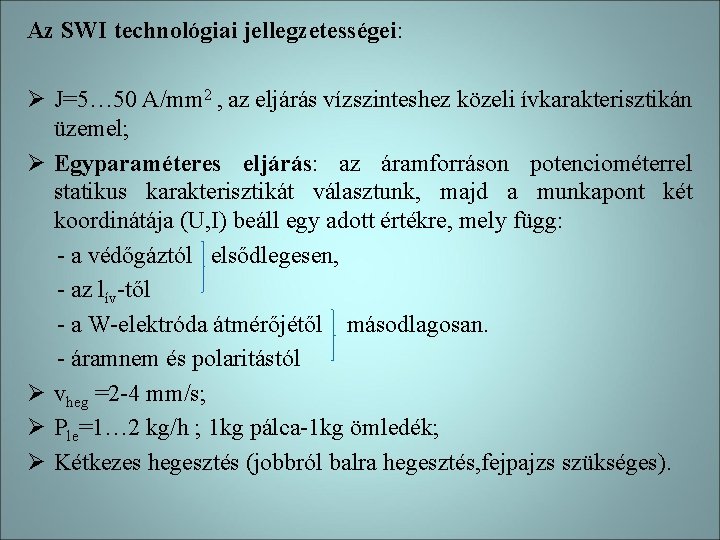 Az SWI technológiai jellegzetességei:

➢ J=5…50 A/mm$^2$ , az eljárás vízszinteshez közeli ívkarakterisztikán üzemel;

➢ Egyparaméteres eljárás: az áramforráson potenciométerrel statikus karakterisztikát választunk, majd a munkapont két koordinátája (U,I) beáll egy adott értékre, mely függ:

- a védőgáztól elsődlegesen,
- az $l_{ív}$-től
- a W-elektróda átmérőjétől másodlagosan.
- áramnem és polaritástól

➢ $v_{heg}$ =2-4 mm/s;

➢ $P_{le}$=1…2 kg/h ; 1kg pálca-1kg ömledék;

➢ Kétkezes hegesztés (jobbról balra hegesztés,fejpajzs szükséges).